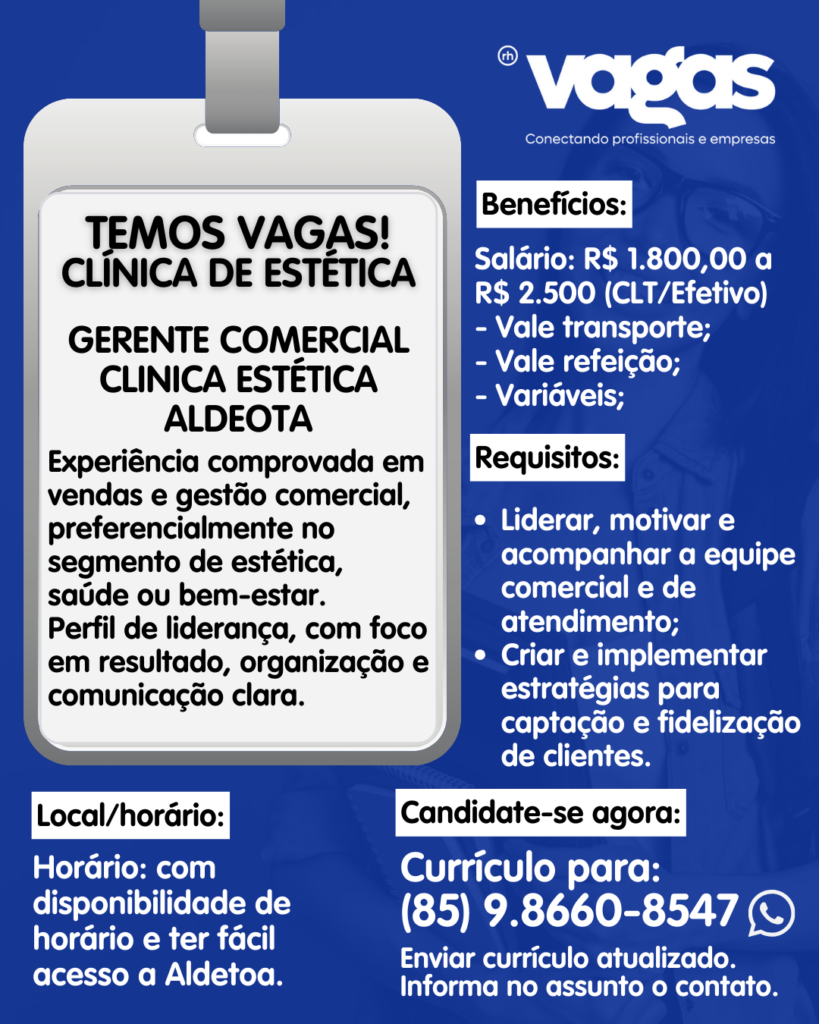 rh vagas
Conectando profissionais e empresas

TEMOS VAGAS!
CLÍNICA DE ESTÉTICA

GERENTE COMERCIAL CLINICA ESTÉTICA ALDEOTA

Experiência comprovada em vendas e gestão comercial, preferencialmente no segmento de estética, saúde ou bem-estar.
Perfil de liderança, com foco em resultado, organização e comunicação clara.

Benefícios:

Salário: R$ 1.800,00 a R$ 2.500 (CLT/Efetivo)
- Vale transporte;
- Vale refeição;
- Variáveis;

Requisitos:

• Liderar, motivar e acompanhar a equipe comercial e de atendimento;
• Criar e implementar estratégias para captação e fidelização de clientes.

Local/horário:

Horário: com disponibilidade de horário e ter fácil acesso a Aldetoa.

Candidate-se agora:

Currículo para:
(85) 9.8660-8547

Enviar currículo atualizado.
Informa no assunto o contato.